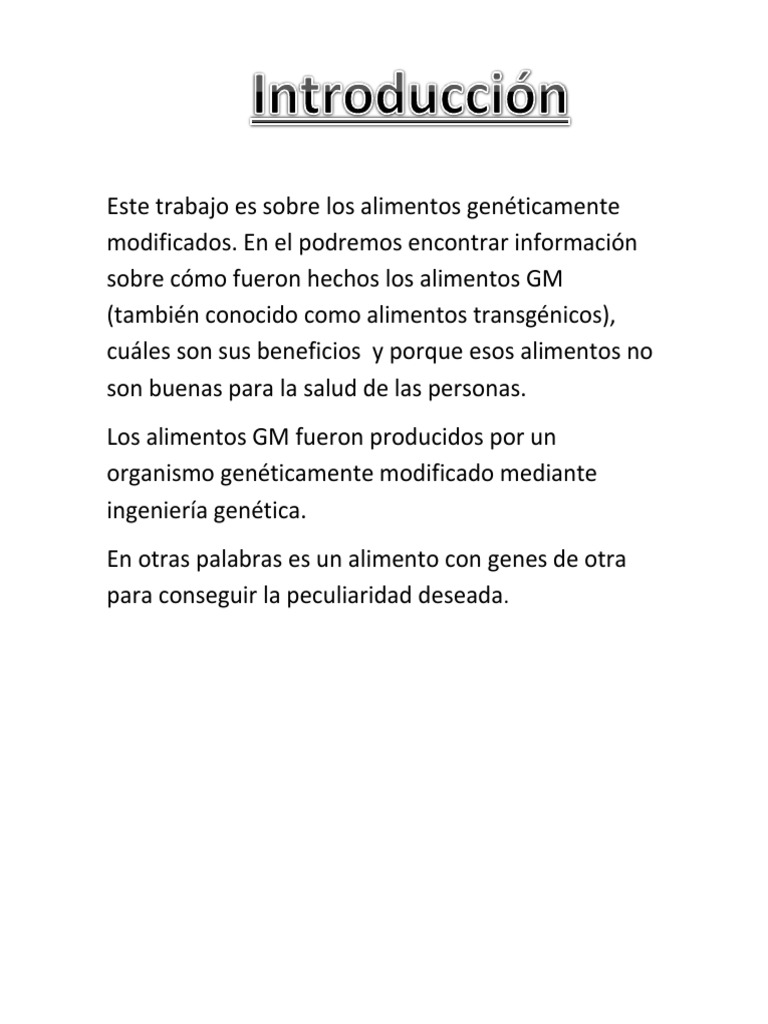 Introducción

Este trabajo es sobre los alimentos genéticamente modificados. En el podremos encontrar información sobre cómo fueron hechos los alimentos GM (también conocido como alimentos transgénicos), cuáles son sus beneficios y porque esos alimentos no son buenas para la salud de las personas.

Los alimentos GM fueron producidos por un organismo genéticamente modificado mediante ingeniería genética.

En otras palabras es un alimento con genes de otra para conseguir la peculiaridad deseada.